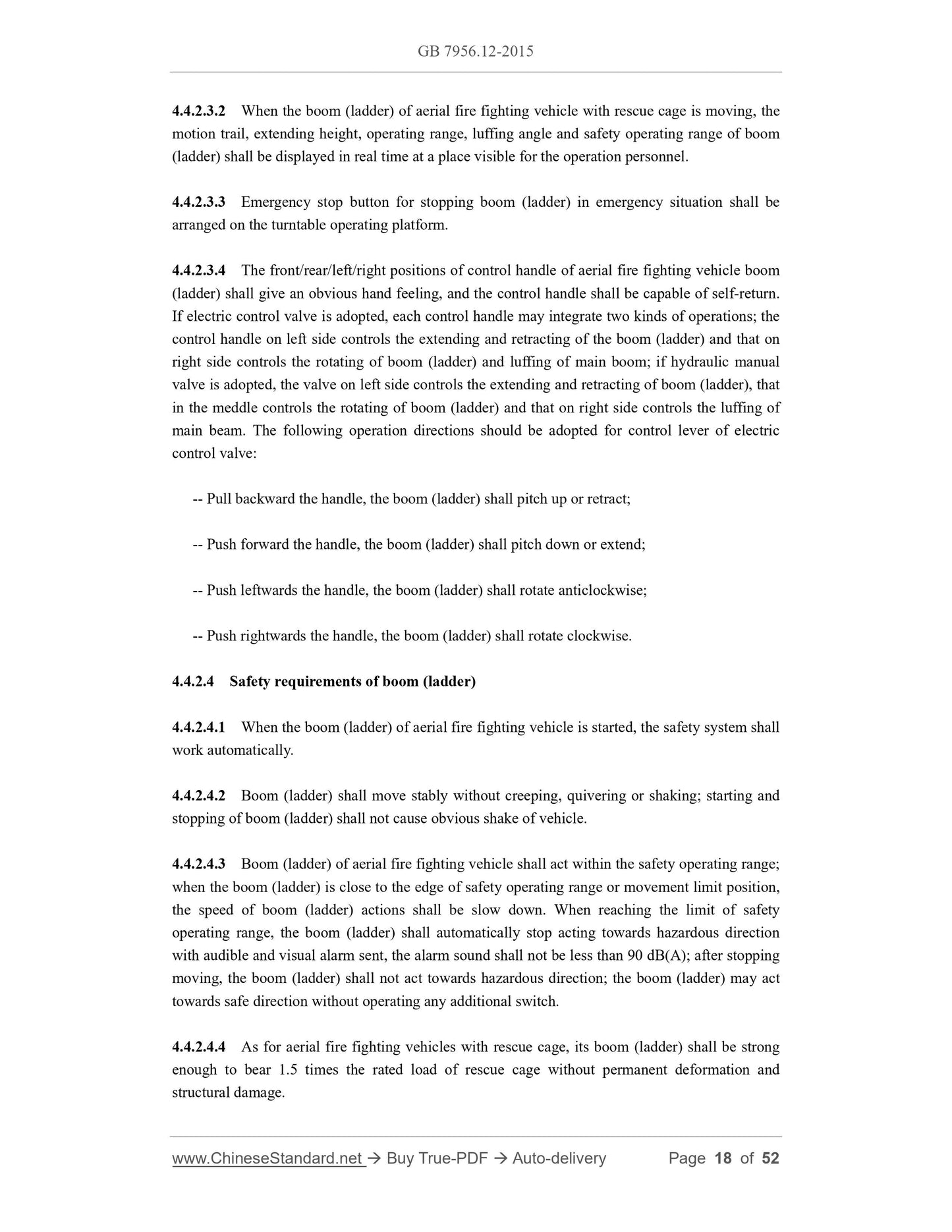 GB 7956.12-2015

4.4.2.3.2 When the boom (ladder) of aerial fire fighting vehicle with rescue cage is moving, the motion trail, extending height, operating range, luffing angle and safety operating range of boom (ladder) shall be displayed in real time at a place visible for the operation personnel.

4.4.2.3.3 Emergency stop button for stopping boom (ladder) in emergency situation shall be arranged on the turntable operating platform.

4.4.2.3.4 The front/rear/left/right positions of control handle of aerial fire fighting vehicle boom (ladder) shall give an obvious hand feeling, and the control handle shall be capable of self-return. If electric control valve is adopted, each control handle may integrate two kinds of operations; the control handle on left side controls the extending and retracting of the boom (ladder) and that on right side controls the rotating of boom (ladder) and luffing of main boom; if hydraulic manual valve is adopted, the valve on left side controls the extending and retracting of boom (ladder), that in the meddle controls the rotating of boom (ladder) and that on right side controls the luffing of main beam. The following operation directions should be adopted for control lever of electric control valve:

-- Pull backward the handle, the boom (ladder) shall pitch up or retract;

-- Push forward the handle, the boom (ladder) shall pitch down or extend;

-- Push leftwards the handle, the boom (ladder) shall rotate anticlockwise;

-- Push rightwards the handle, the boom (ladder) shall rotate clockwise.

4.4.2.4 Safety requirements of boom (ladder)

4.4.2.4.1 When the boom (ladder) of aerial fire fighting vehicle is started, the safety system shall work automatically.

4.4.2.4.2 Boom (ladder) shall move stably without creeping, quivering or shaking; starting and stopping of boom (ladder) shall not cause obvious shake of vehicle.

4.4.2.4.3 Boom (ladder) of aerial fire fighting vehicle shall act within the safety operating range; when the boom (ladder) is close to the edge of safety operating range or movement limit position, the speed of boom (ladder) actions shall be slow down. When reaching the limit of safety operating range, the boom (ladder) shall automatically stop acting towards hazardous direction with audible and visual alarm sent, the alarm sound shall not be less than 90 dB(A); after stopping moving, the boom (ladder) shall not act towards hazardous direction; the boom (ladder) may act towards safe direction without operating any additional switch.

4.4.2.4.4 As for aerial fire fighting vehicles with rescue cage, its boom (ladder) shall be strong enough to bear 1.5 times the rated load of rescue cage without permanent deformation and structural damage.

www.ChineseStandard.net → Buy True-PDF → Auto-delivery Page 18 of 52